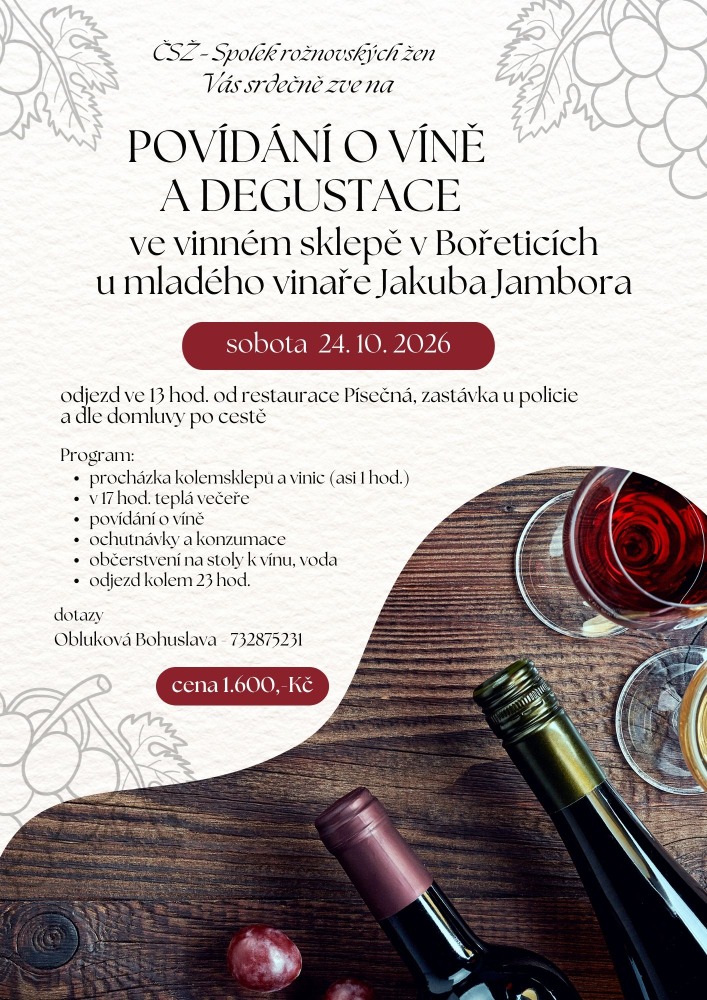 ČSŽ - Spolek rožnovských žen
Vás srdečně zve na

POVÍDÁNÍ O VÍNĚ
A DEGUSTACE
ve vinném sklepě v Bořeticích
u mladého vinaře Jakuba Jambora

sobota 24. 10. 2026

odjezd ve 13 hod. od restaurace Písečná, zastávka u policie a dle domluvy po cestě

Program:
• procházka kolemsklepů a vinic (asi 1 hod.)
• v 17 hod. teplá večeře
• povídání o víně
• ochutnávky a konzumace
• občerstvení na stoly k vínu, voda
• odjezd kolem 23 hod.

dotazy
Obluková Bohuslava - 732875231

cena 1.600,-Kč